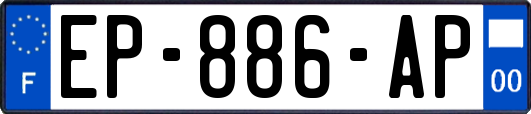 F

EP-886-AP

00